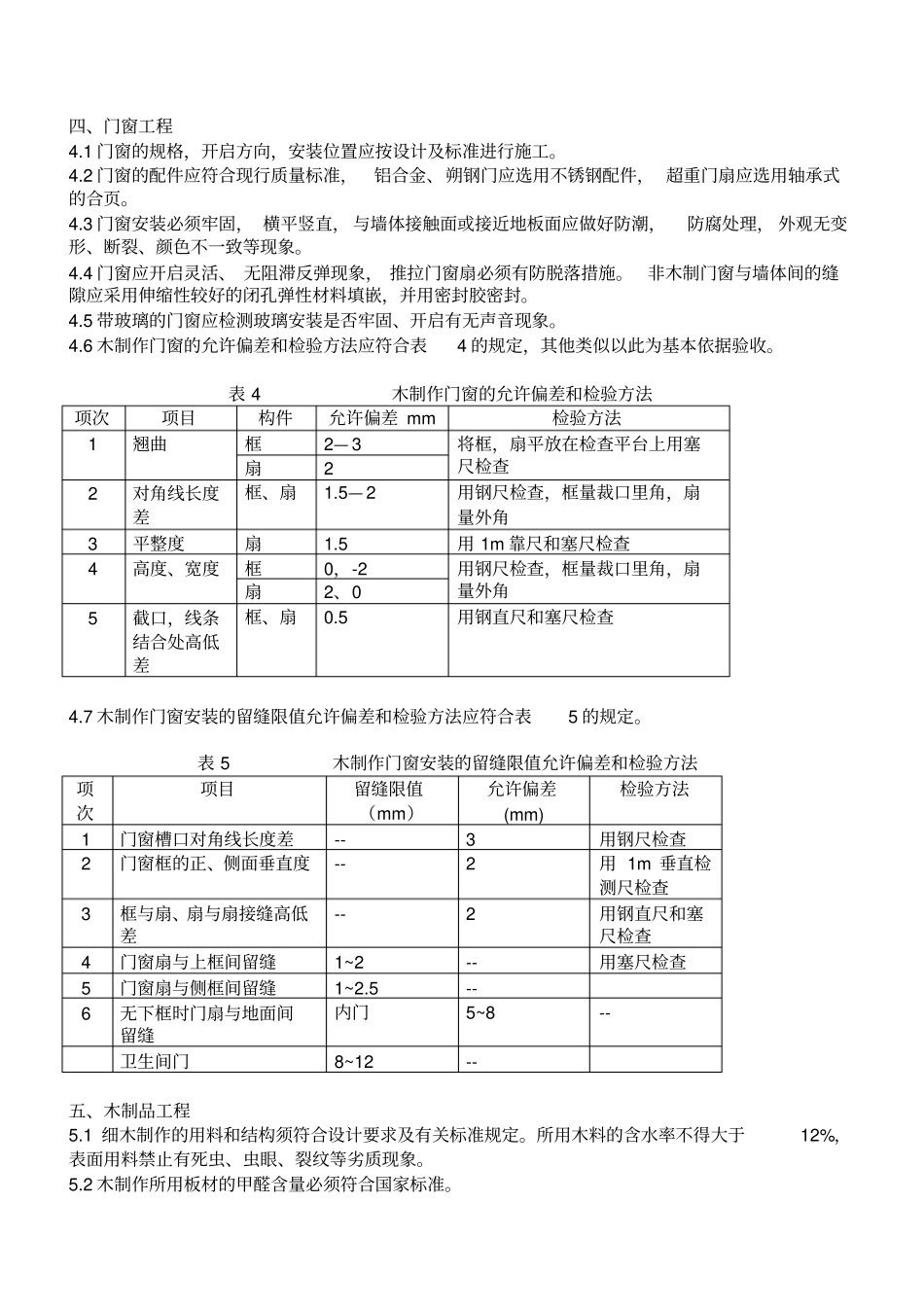 四、门窗工程
4.1 门窗的规格，开启方向，安装位置应按设计及标准进行施工。
4.2 门窗的配件应符合现行质量标准， 铝合金、朔钢门应选用不锈钢配件， 超重门扇应选用轴承式的合页。
4.3 门窗安装必须牢固， 横平竖直， 与墙体接触面或接近地板面应做好防潮， 防腐处理， 外观无变形、断裂、颜色不一致等现象。
4.4 门窗应开启灵活、 无阻滞反弹现象， 推拉门窗扇必须有防脱落措施。 非木制门窗与墙体间的缝隙应采用伸缩性较好的闭孔弹性材料填嵌，并用密封胶密封。
4.5 带玻璃的门窗应检测玻璃安装是否牢固、开启有无声音现象。
4.6 木制作门窗的允许偏差和检验方法应符合表 4 的规定，其他类似以此为基本依据验收。

表 4 木制作门窗的允许偏差和检验方法

| 项次 | 项目 | 构件 | 允许偏差 mm | 检验方法 |
|---|---|---|---|---|
| 1 | 翘曲 | 框 | 2—3 | 将框，扇平放在检查平台上用塞尺检查 |
| | | 扇 | 2 | |
| 2 | 对角线长度差 | 框、扇 | 1.5—2 | 用钢尺检查，框量裁口里角，扇量外角 |
| 3 | 平整度 | 扇 | 1.5 | 用 1m 靠尺和塞尺检查 |
| 4 | 高度、宽度 | 框 | 0，-2 | 用钢尺检查，框量裁口里角，扇量外角 |
| | | 扇 | 2、0 | |
| 5 | 截口，线条结合处高低差 | 框、扇 | 0.5 | 用钢直尺和塞尺检查 |

4.7 木制作门窗安装的留缝限值允许偏差和检验方法应符合表 5 的规定。

表 5 木制作门窗安装的留缝限值允许偏差和检验方法

| 项次 | 项目 | 留缝限值（mm） | 允许偏差 (mm) | 检验方法 |
|---|---|---|---|---|
| 1 | 门窗槽口对角线长度差 | -- | 3 | 用钢尺检查 |
| 2 | 门窗框的正、侧面垂直度 | -- | 2 | 用 1m 垂直检测尺检查 |
| 3 | 框与扇、扇与扇接缝高低差 | -- | 2 | 用钢直尺和塞尺检查 |
| 4 | 门窗扇与上框间留缝 | 1~2 | -- | 用塞尺检查 |
| 5 | 门窗扇与侧框间留缝 | 1~2.5 | -- | |
| 6 | 无下框时门扇与地面间留缝 | 内门 | 5~8 | -- |
| | 卫生间门 | 8~12 | -- | |

五、木制品工程
5.1 细木制作的用料和结构须符合设计要求及有关标准规定。所用木料的含水率不得大于 12%，表面用料禁止有死虫、虫眼、裂纹等劣质现象。
5.2 木制作所用板材的甲醛含量必须符合国家标准。